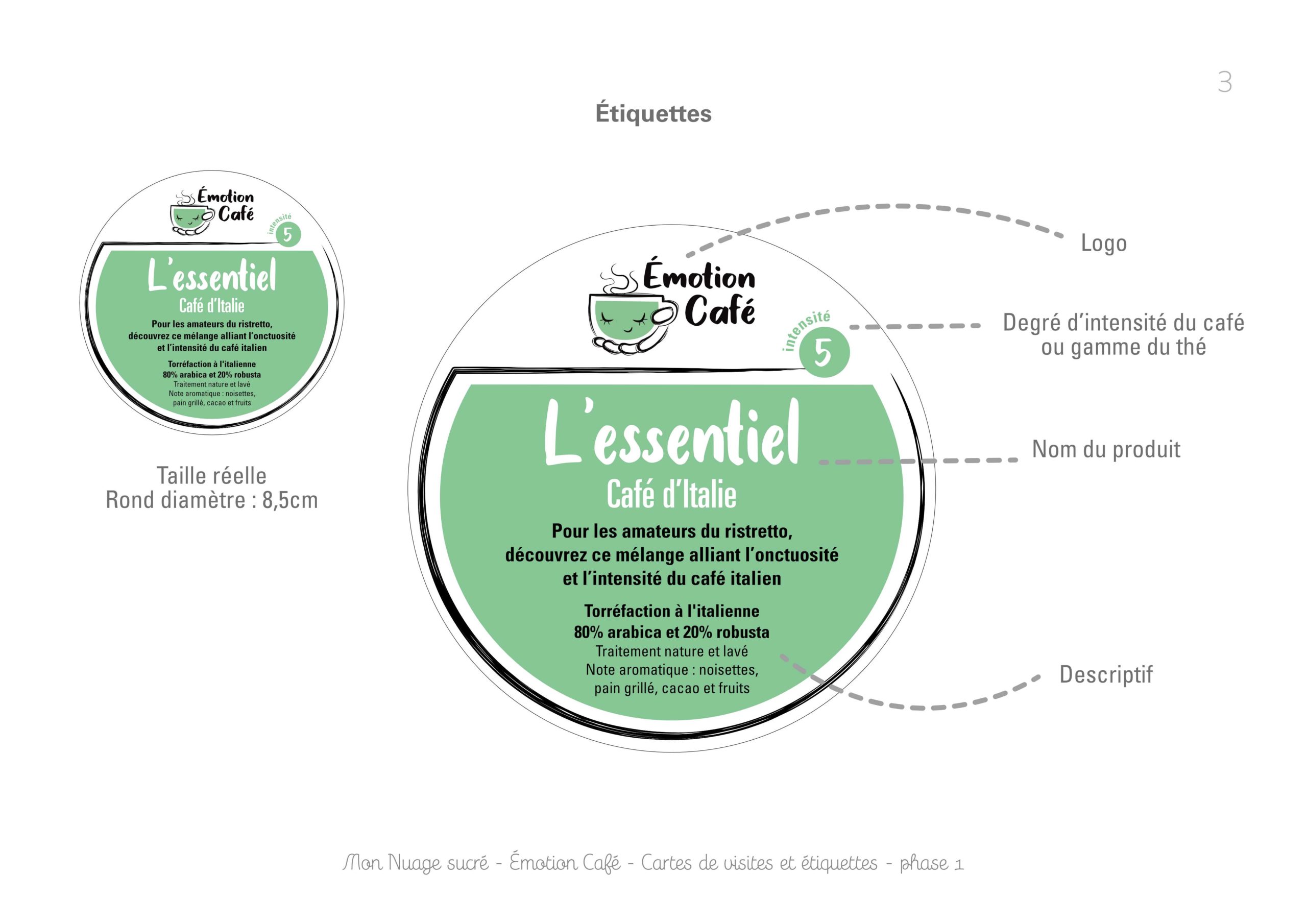 3

Étiquettes

Émotion Café

intensité 5

L'essentiel
Café d'Italie

Pour les amateurs du ristretto, découvrez ce mélange alliant l'onctuosité et l'intensité du café italien

Torréfaction à l'italienne
80% arabica et 20% robusta
Traitement nature et lavé
Note aromatique : noisettes, pain grillé, cacao et fruits

Taille réelle
Rond diamètre : 8,5cm

Émotion Café

intensité 5

L'essentiel
Café d'Italie

Pour les amateurs du ristretto, découvrez ce mélange alliant l'onctuosité et l'intensité du café italien

Torréfaction à l'italienne
80% arabica et 20% robusta
Traitement nature et lavé
Note aromatique : noisettes, pain grillé, cacao et fruits

Logo

Degré d'intensité du café ou gamme du thé

Nom du produit

Descriptif

Mon Nuage sucré - Émotion Café - Cartes de visites et étiquettes - phase 1